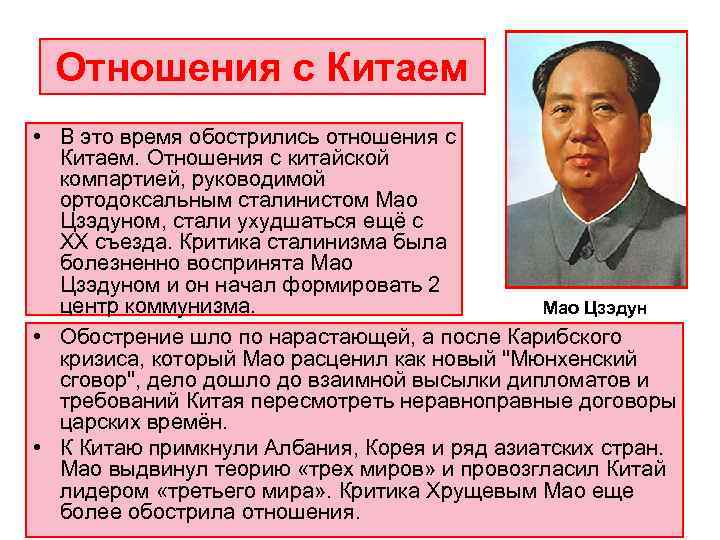 Отношения с Китаем

• В это время обострились отношения с Китаем. Отношения с китайской компартией, руководимой ортодоксальным сталинистом Мао Цзэдуном, стали ухудшаться ещё с XX съезда. Критика сталинизма была болезненно воспринята Мао Цзэдуном и он начал формировать 2 центр коммунизма.

Мао Цзэдун

• Обострение шло по нарастающей, а после Карибского кризиса, который Мао расценил как новый "Мюнхенский сговор", дело дошло до взаимной высылки дипломатов и требований Китая пересмотреть неравноправные договоры царских времён.
• К Китаю примкнули Албания, Корея и ряд азиатских стран. Мао выдвинул теорию «трех миров» и провозгласил Китай лидером «третьего мира». Критика Хрущевым Мао еще более обострила отношения.